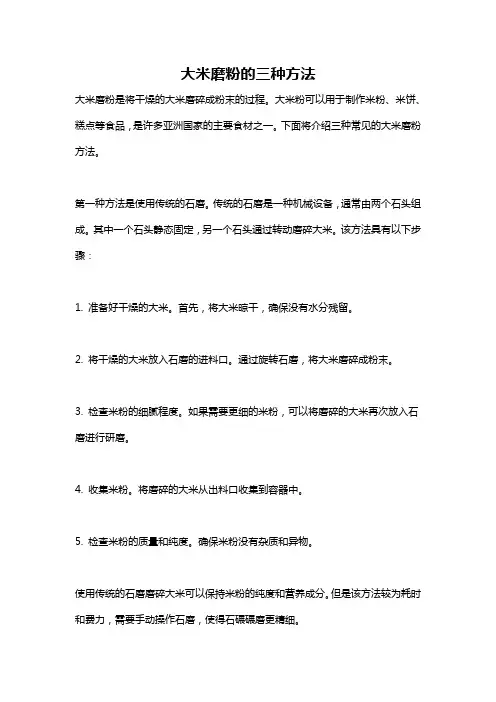 大米磨粉的三种方法

大米磨粉是将干燥的大米磨碎成粉末的过程。大米粉可以用于制作米粉、米饼、糕点等食品，是许多亚洲国家的主要食材之一。下面将介绍三种常见的大米磨粉方法。

第一种方法是使用传统的石磨。传统的石磨是一种机械设备，通常由两个石头组成。其中一个石头静态固定，另一个石头通过转动磨碎大米。该方法具有以下步骤：

1. 准备好干燥的大米。首先，将大米晾干，确保没有水分残留。

2. 将干燥的大米放入石磨的进料口。通过旋转石磨，将大米磨碎成粉末。

3. 检查米粉的细腻程度。如果需要更细的米粉，可以将磨碎的大米再次放入石磨进行研磨。

4. 收集米粉。将磨碎的大米从出料口收集到容器中。

5. 检查米粉的质量和纯度。确保米粉没有杂质和异物。

使用传统的石磨磨碎大米可以保持米粉的纯度和营养成分。但是该方法较为耗时和费力，需要手动操作石磨，使得石碾碾磨更精细。